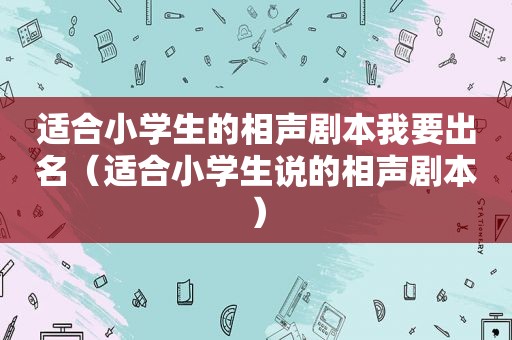 适合小学生的相声剧本我要出名（适合小学生说的相声剧本）

STATIONERY